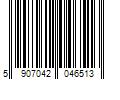 5 907042 046513